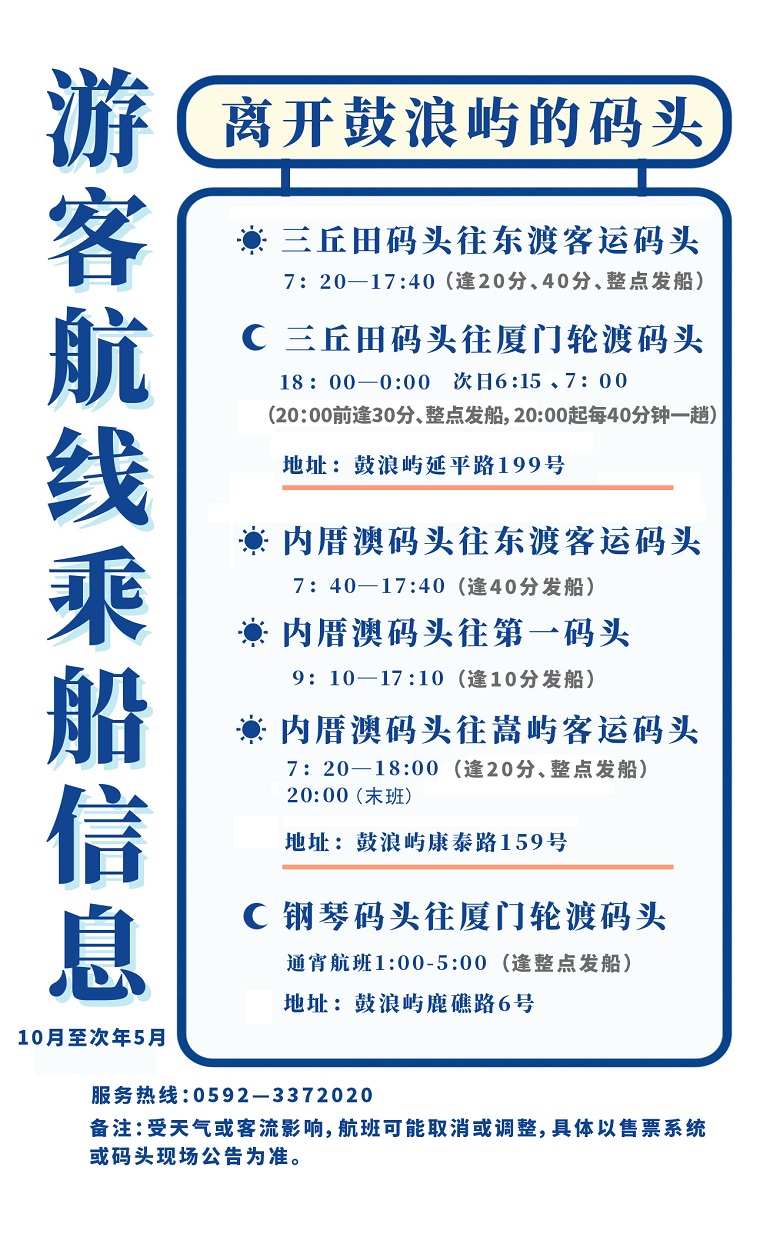 游客航线乘船信息

10月至次年5月

离开鼓浪屿的码头

三丘田码头往东渡客运码头
7：20—17:40（逢20分、40分、整点发船）

三丘田码头往厦门轮渡码头
18：00—0:00 次日6:15 、7：00
（20:00前逢30分、整点发船，20:00起每40分钟一趟）

地址：鼓浪屿延平路199号

内厝澳码头往东渡客运码头
7：40—17:40（逢40分发船）

内厝澳码头往第一码头
9：10—17:10（逢10分发船）

内厝澳码头往嵩屿客运码头
7：20—18:00（逢20分、整点发船）
20:00（末班）

地址：鼓浪屿康泰路159号

钢琴码头往厦门轮渡码头
通宵航班1:00-5:00（逢整点发船）

地址：鼓浪屿鹿礁路6号

服务热线：0592—3372020
备注：受天气或客流影响，航班可能取消或调整，具体以售票系统或码头现场公告为准。